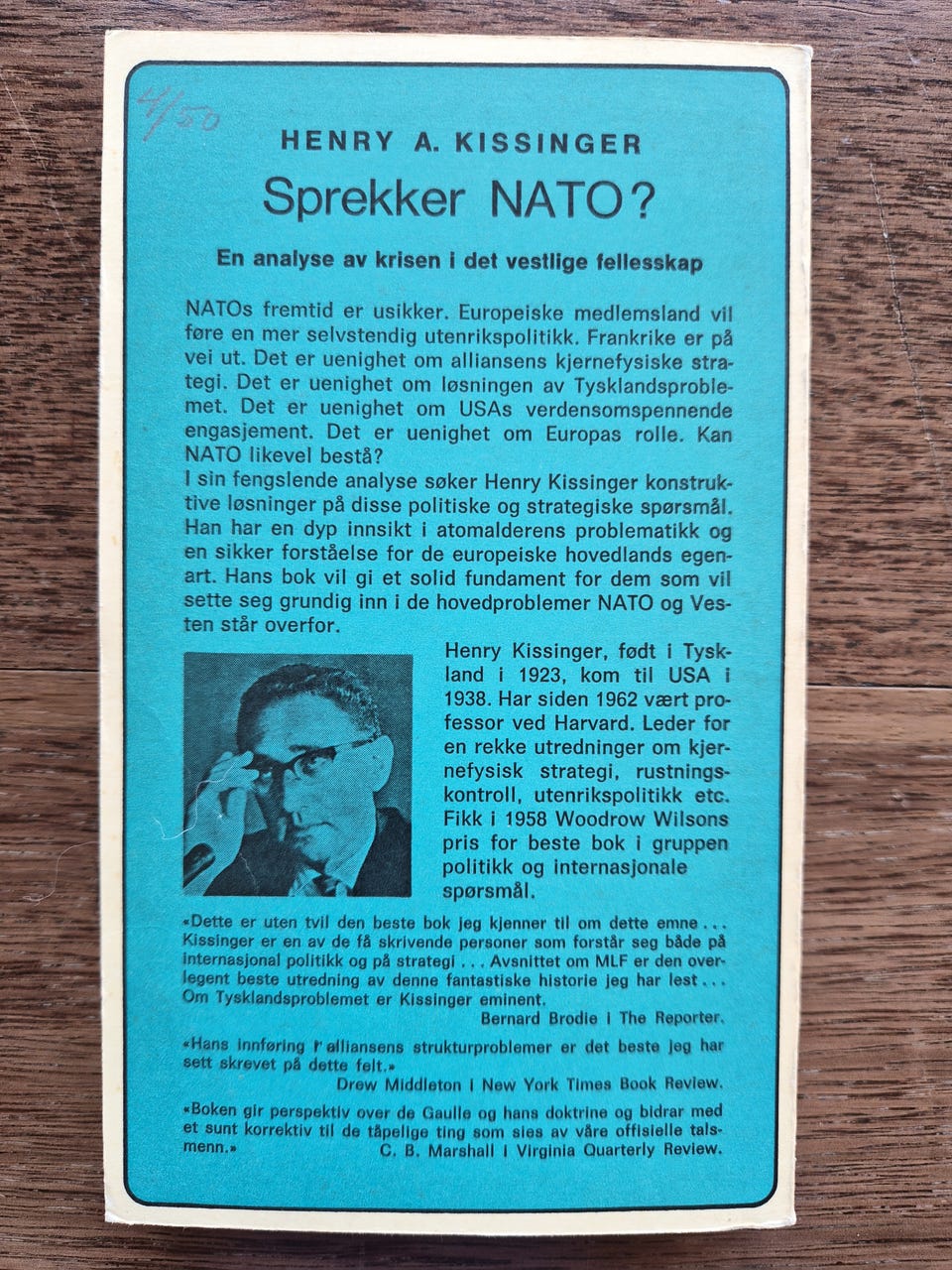 4/50

HENRY A. KISSINGER

Sprekker NATO?

En analyse av krisen i det vestlige fellesskap

NATOs fremtid er usikker. Europeiske medlemsland vil føre en mer selvstendig utenrikspolitikk. Frankrike er på vei ut. Det er uenighet om alliansens kjernefysiske strategi. Det er uenighet om løsningen av Tysklandsproblemet. Det er uenighet om USAs verdensomspennende engasjement. Det er uenighet om Europas rolle. Kan NATO likevel bestå?
I sin fengslende analyse søker Henry Kissinger konstruktive løsninger på disse politiske og strategiske spørsmål. Han har en dyp innsikt i atomalderens problematikk og en sikker forståelse for de europeiske hovedlands egenart. Hans bok vil gi et solid fundament for dem som vil sette seg grundig inn i de hovedproblemer NATO og Vesten står overfor.

Henry Kissinger, født i Tyskland i 1923, kom til USA i 1938. Har siden 1962 vært professor ved Harvard. Leder for en rekke utredninger om kjernefysisk strategi, rustningskontroll, utenrikspolitikk etc. Fikk i 1958 Woodrow Wilsons pris for beste bok i gruppen politikk og internasjonale spørsmål.

«Dette er uten tvil den beste bok jeg kjenner til om dette emne ... Kissinger er en av de få skrivende personer som forstår seg både på internasjonal politikk og på strategi ... Avsnittet om MLF er den overlegent beste utredning av denne fantastiske historie jeg har lest ... Om Tysklandsproblemet er Kissinger eminent.
Bernard Brodie i The Reporter.

«Hans innføring i alliansens strukturproblemer er det beste jeg har sett skrevet på dette felt.»
Drew Middleton i New York Times Book Review.

«Boken gir perspektiv over de Gaulle og hans doktrine og bidrar med et sunt korrektiv til de tåpelige ting som sies av våre offisielle talsmenn.»
C. B. Marshall i Virginia Quarterly Review.